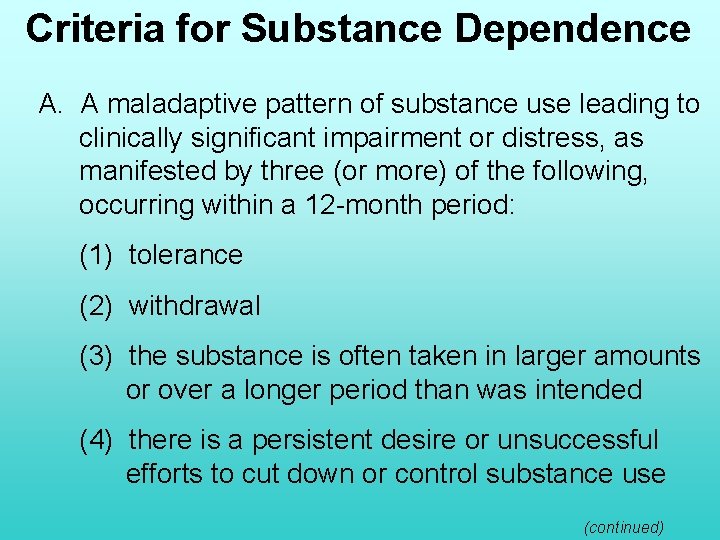 Criteria for Substance Dependence

A. A maladaptive pattern of substance use leading to clinically significant impairment or distress, as manifested by three (or more) of the following, occurring within a 12-month period:

(1) tolerance

(2) withdrawal

(3) the substance is often taken in larger amounts or over a longer period than was intended

(4) there is a persistent desire or unsuccessful efforts to cut down or control substance use

(continued)